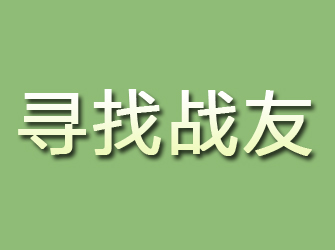 寻找战友